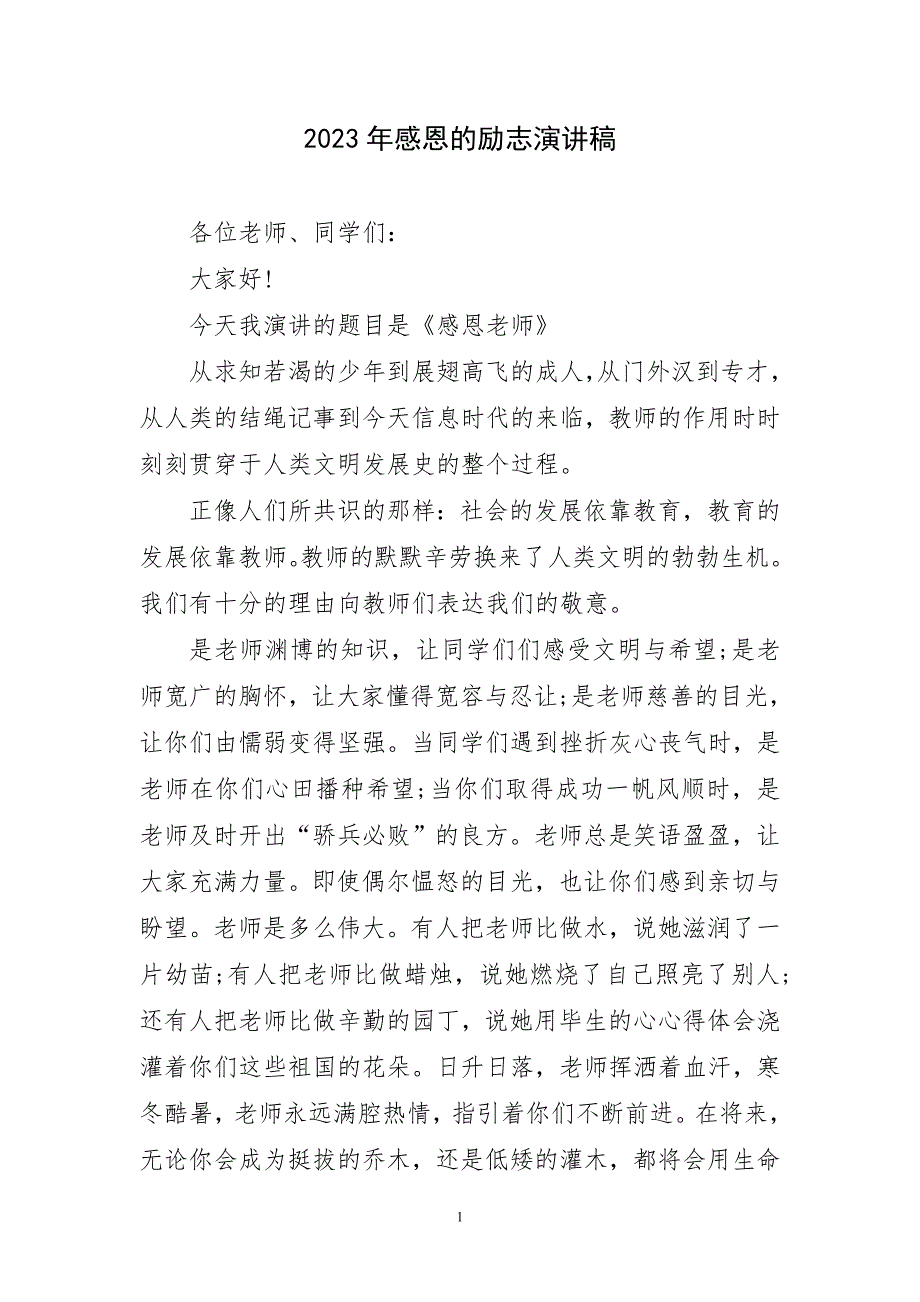 2023年感恩的励志演讲稿

各位老师、同学们：

大家好！

今天我演讲的题目是《感恩老师》

从求知若渴的少年到展翅高飞的成人，从门外汉到专才，从人类的结绳记事到今天信息时代的来临，教师的作用时时刻刻贯穿于人类文明发展史的整个过程。

正像人们所共识的那样：社会的发展依靠教育，教育的发展依靠教师。教师的默默辛劳换来了人类文明的勃勃生机。我们有十分的理由向教师们表达我们的敬意。

是老师渊博的知识，让同学们们感受文明与希望；是老师宽广的胸怀，让大家懂得宽容与忍让；是老师慈善的目光，让你们由懦弱变得坚强。当同学们遇到挫折灰心丧气时，是老师在你们心田播种希望；当你们取得成功一帆风顺时，是老师及时开出“骄兵必败”的良方。老师总是笑语盈盈，让大家充满力量。即使偶尔愠怒的目光，也让你们感到亲切与盼望。老师是多么伟大。有人把老师比做水，说她滋润了一片幼苗；有人把老师比做蜡烛，说她燃烧了自己照亮了别人；还有人把老师比做辛勤的园丁，说她用毕生的心心得体会浇灌着你们这些祖国的花朵。日升日落，老师挥洒着血汗，寒冬酷暑，老师永远满腔热情，指引着你们不断前进。在将来，无论你会成为挺拔的乔木，还是低矮的灌木，都将会用生命

1